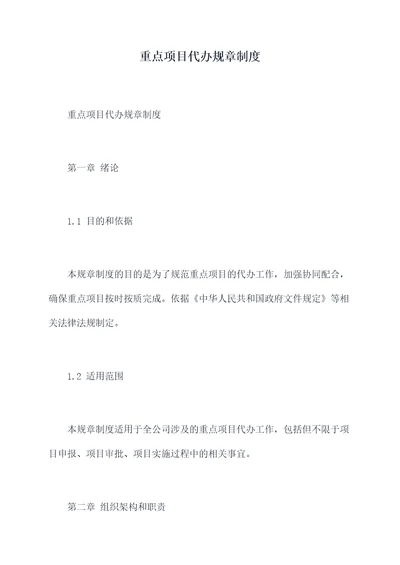 重点项目代办规章制度

重点项目代办规章制度

第一章 绪论

1.1 目的和依据

本规章制度的目的是为了规范重点项目的代办工作，加强协同配合，确保重点项目按时按质完成。依据《中华人民共和国政府文件规定》等相关法律法规制定。

1.2 适用范围

本规章制度适用于全公司涉及的重点项目代办工作，包括但不限于项目申报、项目审批、项目实施过程中的相关事宜。

第二章 组织架构和职责